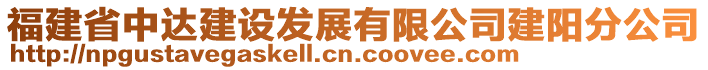 福建省中达建设发展有限公司建阳分公司
http://npgustavegaskell.cn.coovee.com